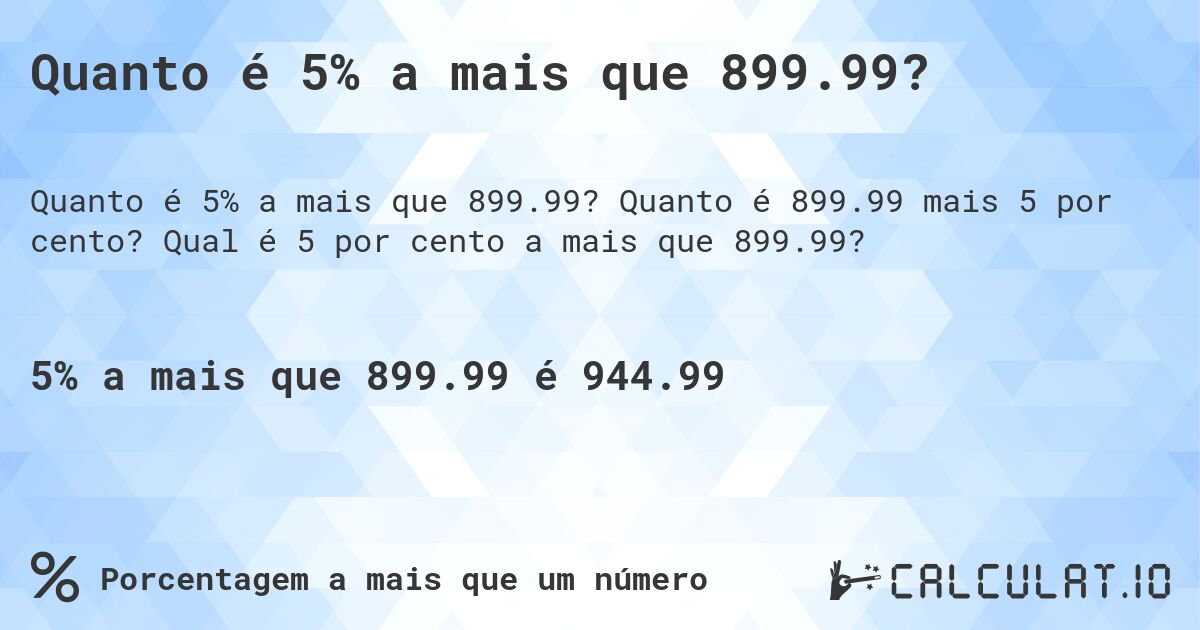 Quanto é 5% a mais que 899.99?

Quanto é 5% a mais que 899.99? Quanto é 899.99 mais 5 por cento? Qual é 5 por cento a mais que 899.99?

5% a mais que 899.99 é 944.99

% Porcentagem a mais que um número

CALCULAT.IO